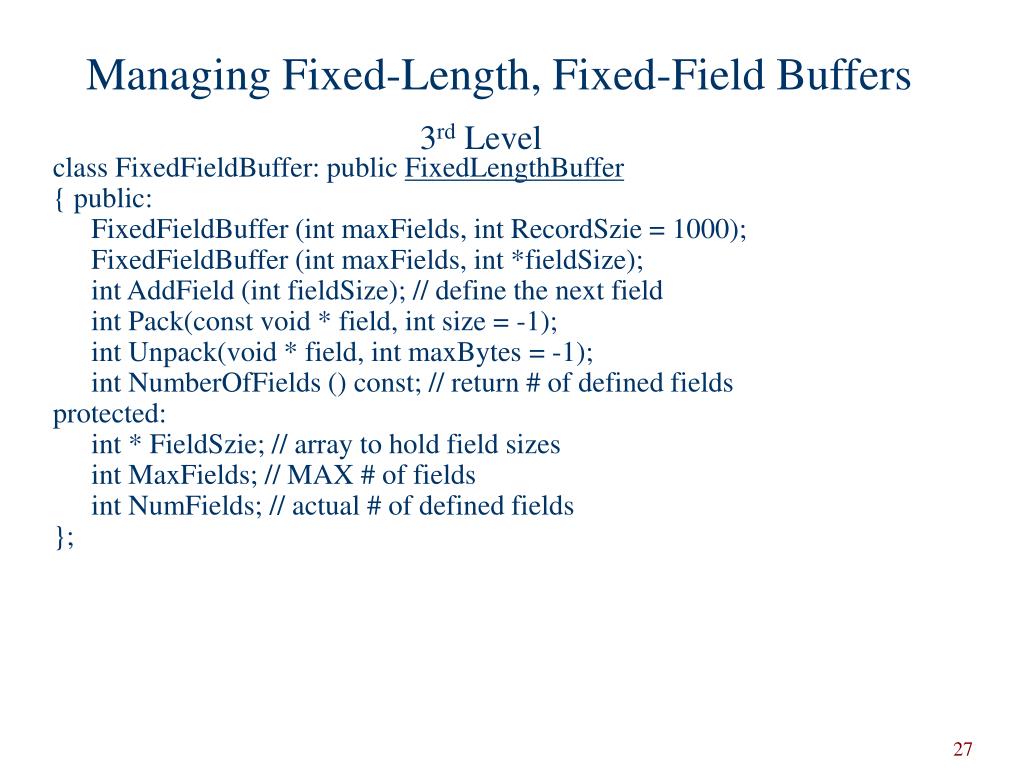 Managing Fixed-Length, Fixed-Field Buffers

3rd Level

class FixedFieldBuffer: public FixedLengthBuffer
{ public:
FixedFieldBuffer (int maxFields, int RecordSzie = 1000);
FixedFieldBuffer (int maxFields, int *fieldSize);
int AddField (int fieldSize); // define the next field
int Pack(const void * field, int size = -1);
int Unpack(void * field, int maxBytes = -1);
int NumberOfFields () const; // return # of defined fields
protected:
int * FieldSzie; // array to hold field sizes
int MaxFields; // MAX # of fields
int NumFields; // actual # of defined fields
};

27